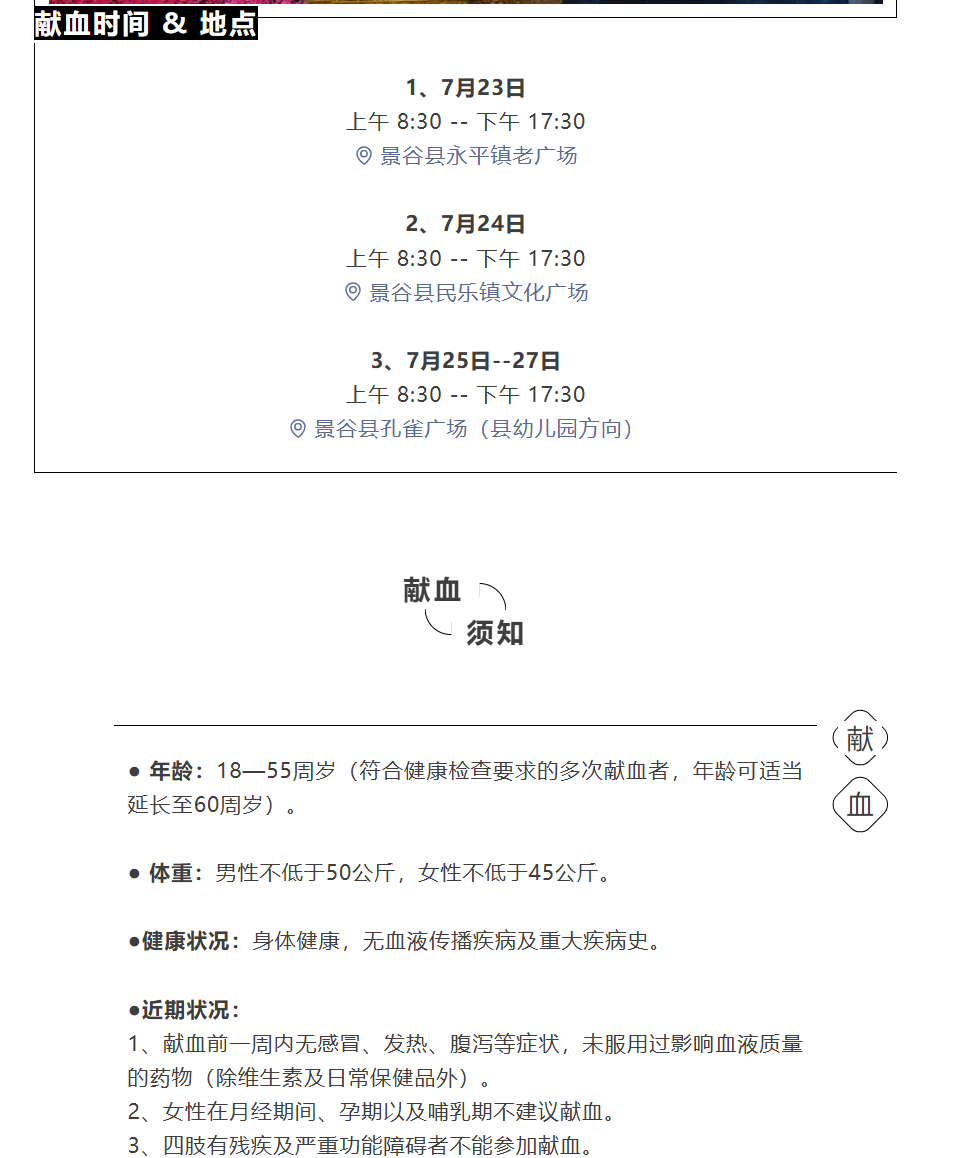 献血时间 & 地点

1、7月23日
上午 8:30 -- 下午 17:30
景谷县永平镇老广场

2、7月24日
上午 8:30 -- 下午 17:30
景谷县民乐镇文化广场

3、7月25日--27日
上午 8:30 -- 下午 17:30
景谷县孔雀广场（县幼儿园方向）

献血
须知

献
血

● 年龄：18—55周岁（符合健康检查要求的多次献血者，年龄可适当延长至60周岁）。

● 体重：男性不低于50公斤，女性不低于45公斤。

●健康状况：身体健康，无血液传播疾病及重大疾病史。

●近期状况：
1、献血前一周内无感冒、发热、腹泻等症状，未服用过影响血液质量的药物（除维生素及日常保健品外）。
2、女性在月经期间、孕期以及哺乳期不建议献血。
3、四肢有残疾及严重功能障碍者不能参加献血。